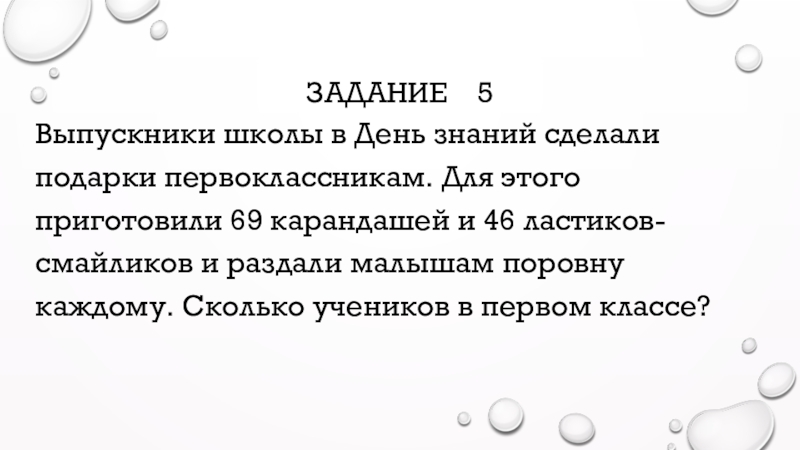 ЗАДАНИЕ 5

Выпускники школы в День знаний сделали подарки первоклассникам. Для этого приготовили 69 карандашей и 46 ластиков-смайликов и раздали малышам поровну каждому. Сколько учеников в первом классе?